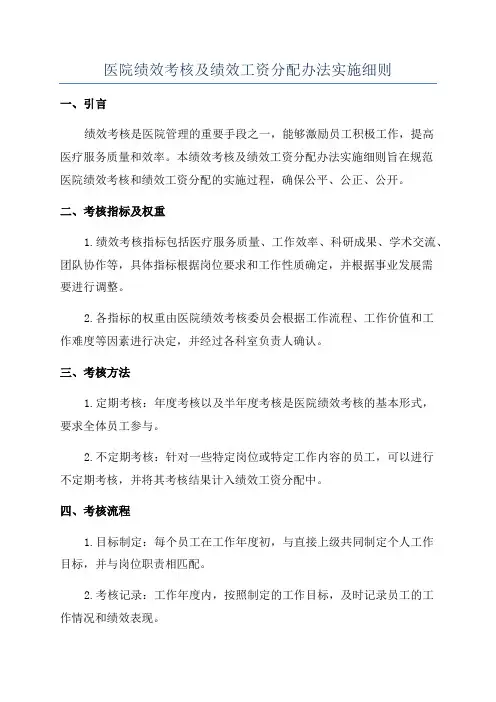 医院绩效考核及绩效工资分配办法实施细则

一、引言

绩效考核是医院管理的重要手段之一，能够激励员工积极工作，提高医疗服务质量和效率。本绩效考核及绩效工资分配办法实施细则旨在规范医院绩效考核和绩效工资分配的实施过程，确保公平、公正、公开。

二、考核指标及权重

1.绩效考核指标包括医疗服务质量、工作效率、科研成果、学术交流、团队协作等，具体指标根据岗位要求和工作性质确定，并根据事业发展需要进行调整。

2.各指标的权重由医院绩效考核委员会根据工作流程、工作价值和工作难度等因素进行决定，并经过各科室负责人确认。

三、考核方法

1.定期考核：年度考核以及半年度考核是医院绩效考核的基本形式，要求全体员工参与。

2.不定期考核：针对一些特定岗位或特定工作内容的员工，可以进行不定期考核，并将其考核结果计入绩效工资分配中。

四、考核流程

1.目标制定：每个员工在工作年度初，与直接上级共同制定个人工作目标，并与岗位职责相匹配。

2.考核记录：工作年度内，按照制定的工作目标，及时记录员工的工作情况和绩效表现。